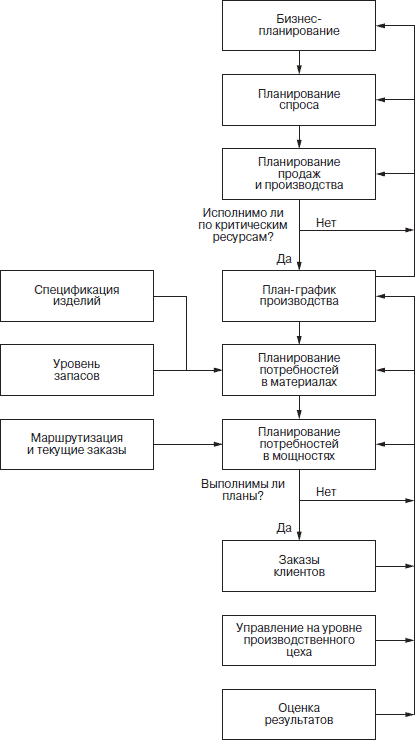 Бизнес-планирование

Планирование спроса

Планирование продаж и производства

Исполнимо ли по критическим ресурсам?

Нет

Да

Спецификация изделий

План-график производства

Уровень запасов

Планирование потребностей в материалах

Маршрутизация и текущие заказы

Планирование потребностей в мощностях

Выполнимы ли планы?

Нет

Да

Заказы клиентов

Управление на уровне производственного цеха

Оценка результатов